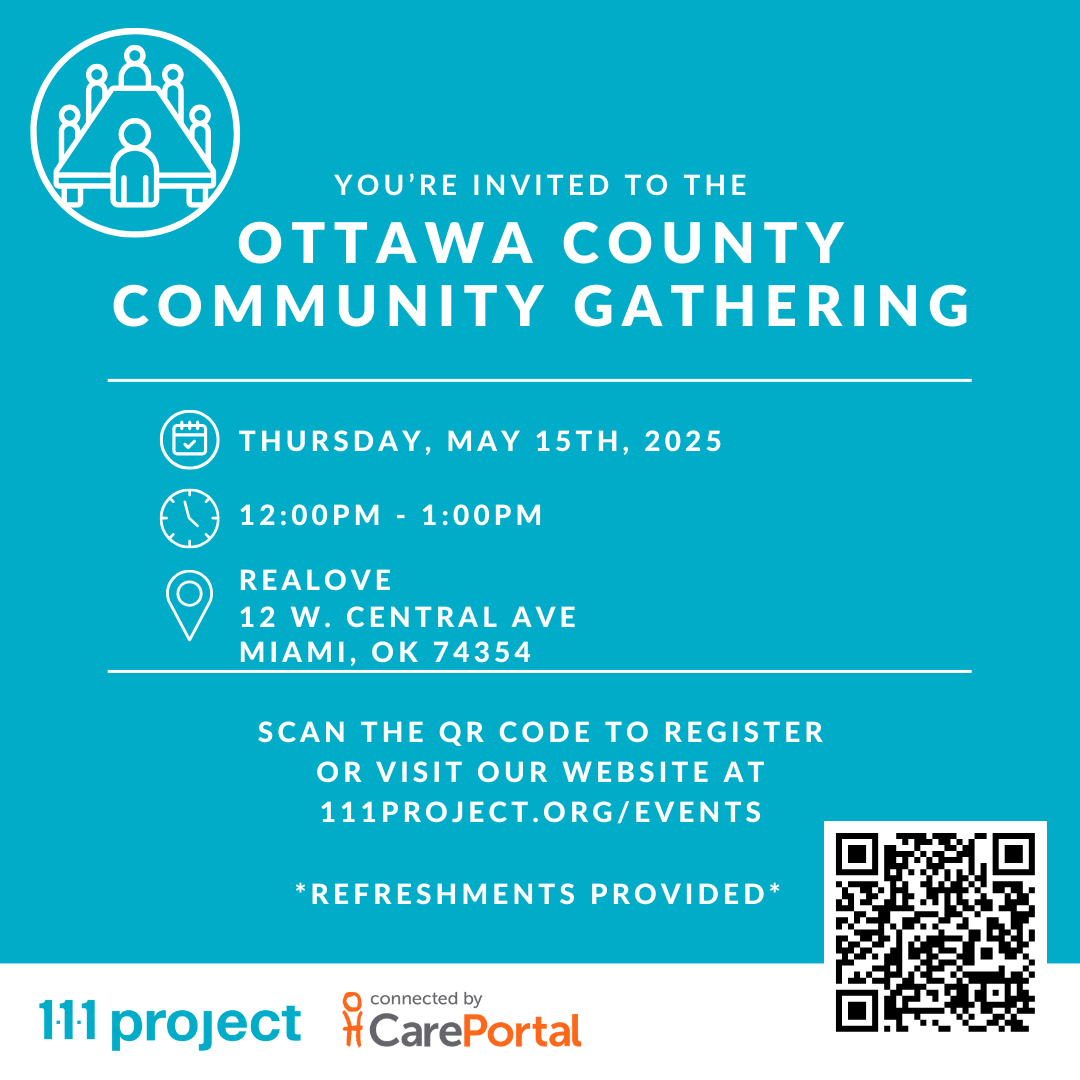 YOU'RE INVITED TO THE
OTTAWA COUNTY
COMMUNITY GATHERING

THURSDAY, MAY 15TH, 2025

12:00PM - 1:00PM

REALOVE
12 W. CENTRAL AVE
MIAMI, OK 74354

SCAN THE QR CODE TO REGISTER OR VISIT OUR WEBSITE AT 111PROJECT.ORG/EVENTS

*REFRESHMENTS PROVIDED*

1·1·1 project

connected by
CarePortal